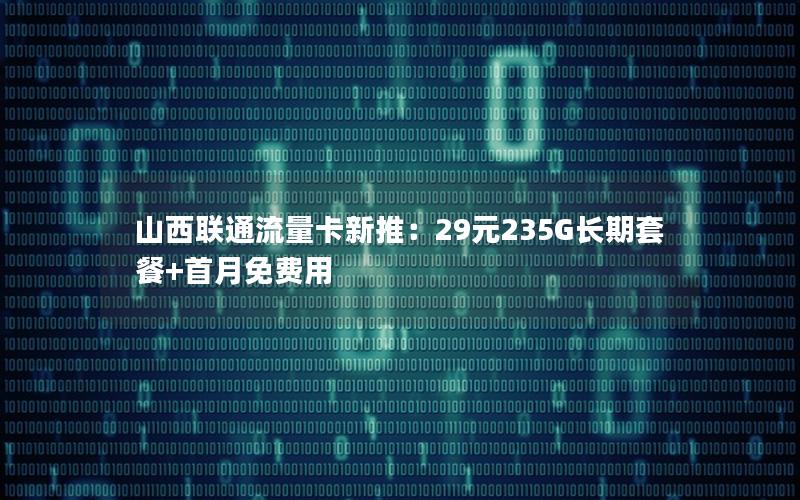 山西联通流量卡新推：29元235G长期套餐+首月免费用